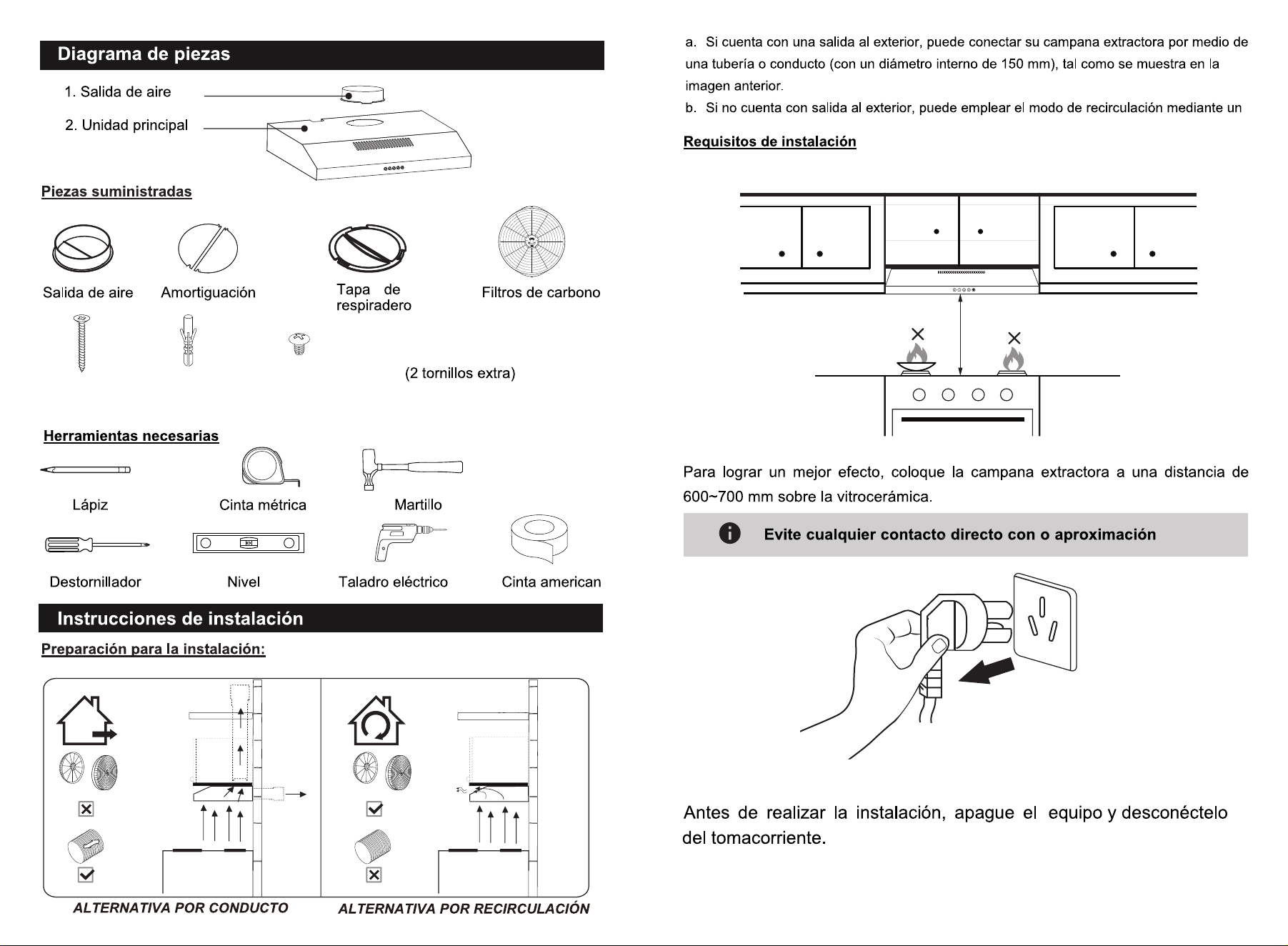 Diagrama de piezas

1. Salida de aire

2. Unidad principal

Piezas suministradas

Salida de aire

Amortiguación

Tapa de respiradero

Filtros de carbono

(2 tornillos extra)

Herramientas necesarias

Lápiz

Cinta métrica

Martillo

Destornillador

Nivel

Taladro eléctrico

Cinta american

Instrucciones de instalación

Preparación para la instalación:

ALTERNATIVA POR CONDUCTO

ALTERNATIVA POR RECIRCULACIÓN

a. Si cuenta con una salida al exterior, puede conectar su campana extractora por medio de una tubería o conducto (con un diámetro interno de 150 mm), tal como se muestra en la imagen anterior.

b. Si no cuenta con salida al exterior, puede emplear el modo de recirculación mediante un

Requisitos de instalación

Para lograr un mejor efecto, coloque la campana extractora a una distancia de 600~700 mm sobre la vitrocerámica.

Evite cualquier contacto directo con o aproximación

Antes de realizar la instalación, apague el equipo y desconéctelo del tomacorriente.